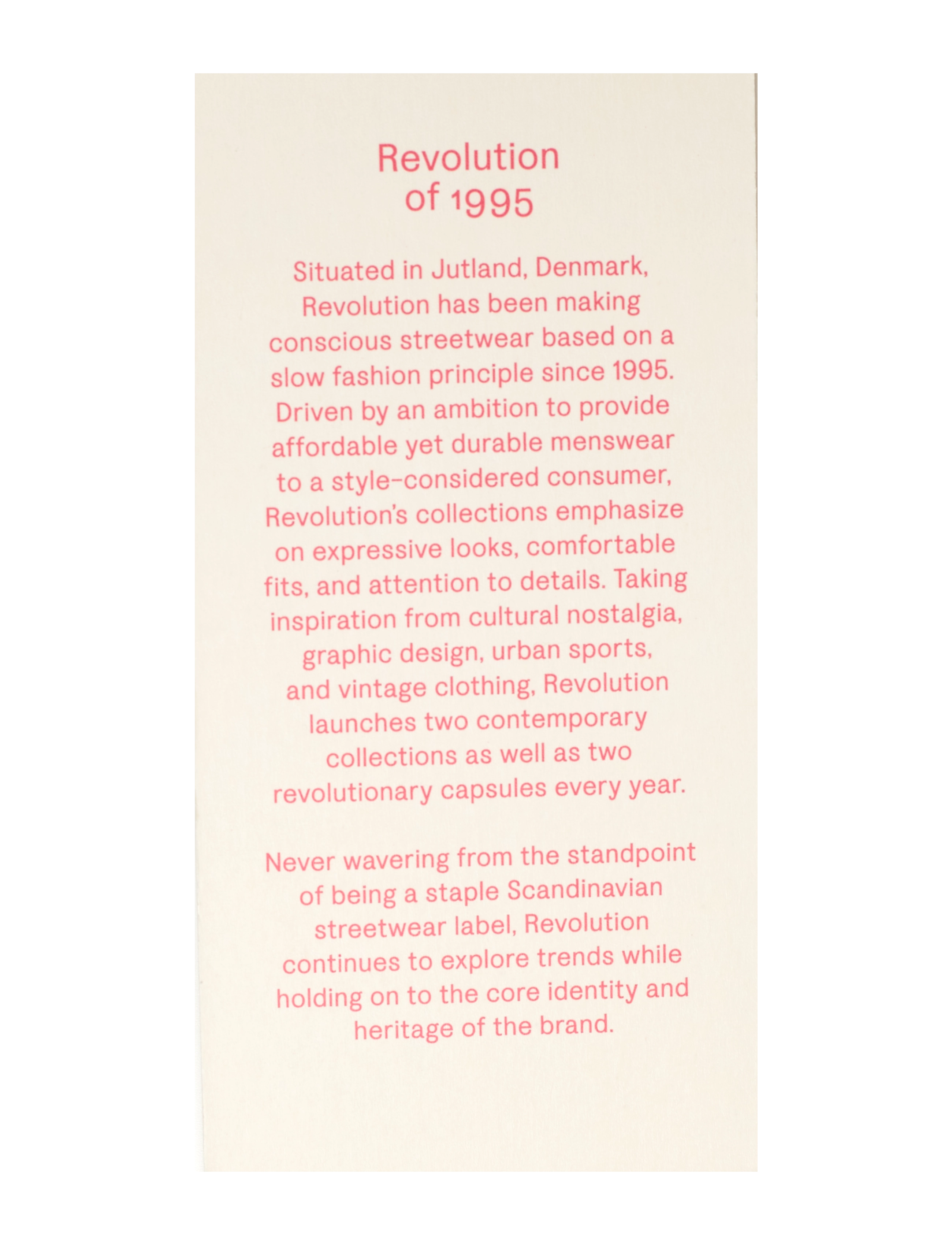 Revolution of 1995

Situated in Jutland, Denmark, Revolution has been making conscious streetwear based on a slow fashion principle since 1995. Driven by an ambition to provide affordable yet durable menswear to a style-considered consumer, Revolution's collections emphasize on expressive looks, comfortable fits, and attention to details. Taking inspiration from cultural nostalgia, graphic design, urban sports, and vintage clothing, Revolution launches two contemporary collections as well as two revolutionary capsules every year.

Never wavering from the standpoint of being a staple Scandinavian streetwear label, Revolution continues to explore trends while holding on to the core identity and heritage of the brand.